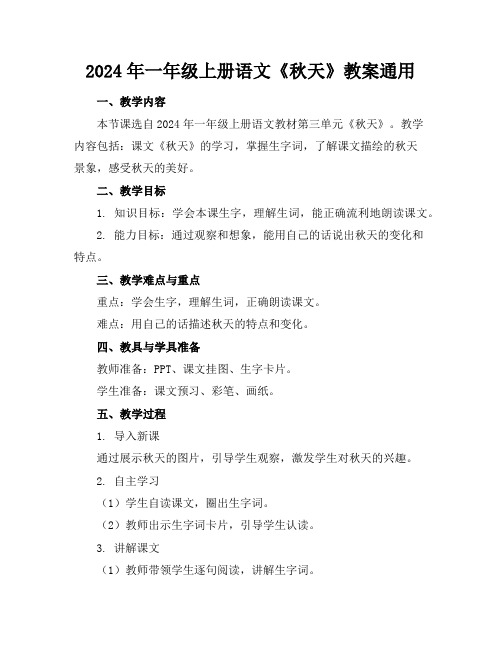 2024年一年级上册语文《秋天》教案通用

一、教学内容

本节课选自2024年一年级上册语文教材第三单元《秋天》。教学内容包括：课文《秋天》的学习，掌握生字词，了解课文描绘的秋天景象，感受秋天的美好。

二、教学目标

1. 知识目标：学会本课生字，理解生词，能正确流利地朗读课文。

2. 能力目标：通过观察和想象，能用自己的话说出秋天的变化和特点。

三、教学难点与重点

重点：学会生字，理解生词，正确朗读课文。

难点：用自己的话描述秋天的特点和变化。

四、教具与学具准备

教师准备：PPT、课文挂图、生字卡片。

学生准备：课文预习、彩笔、画纸。

五、教学过程

1. 导入新课

通过展示秋天的图片，引导学生观察，激发学生对秋天的兴趣。

2. 自主学习

（1）学生自读课文，圈出生字词。

（2）教师出示生字词卡片，引导学生认读。

3. 讲解课文

（1）教师带领学生逐句阅读，讲解生字词。